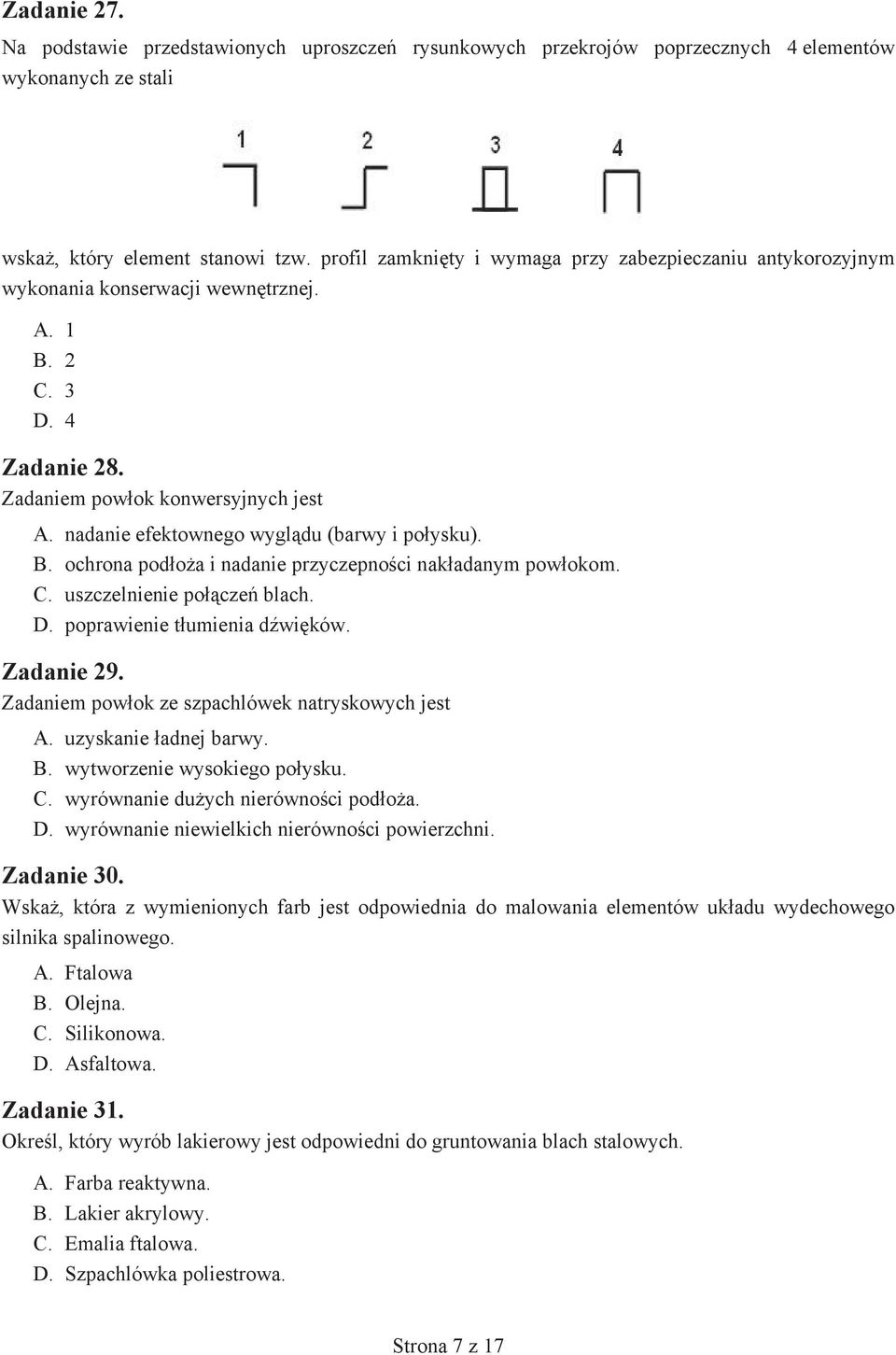 Zadanie 27.
Na podstawie przedstawionych uproszczeń rysunkowych przekrojów poprzecznych 4 elementów wykonanych ze stali

1 2 3 4

wskaż, który element stanowi tzw. profil zamknięty i wymaga przy zabezpieczaniu antykorozyjnym wykonania konserwacji wewnętrznej.

A. 1
B. 2
C. 3
D. 4

Zadanie 28.
Zadaniem powłok konwersyjnych jest
A. nadanie efektownego wyglądu (barwy i połysku).
B. ochrona podłoża i nadanie przyczepności nakładanym powłokom.
C. uszczelnienie połączeń blach.
D. poprawienie tłumienia dźwięków.

Zadanie 29.
Zadaniem powłok ze szpachlówek natryskowych jest
A. uzyskanie ładnej barwy.
B. wytworzenie wysokiego połysku.
C. wyrównanie dużych nierówności podłoża.
D. wyrównanie niewielkich nierówności powierzchni.

Zadanie 30.
Wskaż, która z wymienionych farb jest odpowiednia do malowania elementów układu wydechowego silnika spalinowego.
A. Ftalowa
B. Olejna.
C. Silikonowa.
D. Asfaltowa.

Zadanie 31.
Określ, który wyrób lakierowy jest odpowiedni do gruntowania blach stalowych.
A. Farba reaktywna.
B. Lakier akrylowy.
C. Emalia ftalowa.
D. Szpachlówka poliestrowa.

Strona 7 z 17